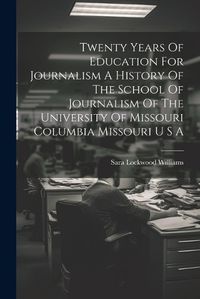 Twenty Years Of Education For Journalism A History Of The School Of Journalism Of The University Of Missouri Columbia Missouri U S A

Sara Lockwood Williams